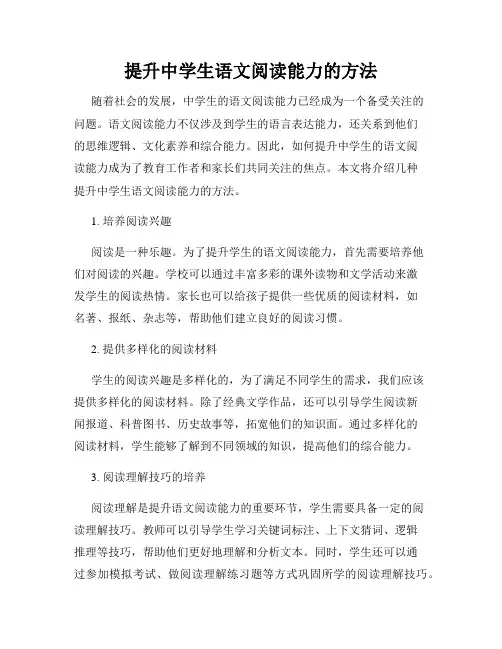 提升中学生语文阅读能力的方法

随着社会的发展，中学生的语文阅读能力已经成为一个备受关注的问题。语文阅读能力不仅涉及到学生的语言表达能力，还关系到他们的思维逻辑、文化素养和综合能力。因此，如何提升中学生的语文阅读能力成为了教育工作者和家长们共同关注的焦点。本文将介绍几种提升中学生语文阅读能力的方法。

1. 培养阅读兴趣

阅读是一种乐趣。为了提升学生的语文阅读能力，首先需要培养他们对阅读的兴趣。学校可以通过丰富多彩的课外读物和文学活动来激发学生的阅读热情。家长也可以给孩子提供一些优质的阅读材料，如名著、报纸、杂志等，帮助他们建立良好的阅读习惯。

2. 提供多样化的阅读材料

学生的阅读兴趣是多样化的，为了满足不同学生的需求，我们应该提供多样化的阅读材料。除了经典文学作品，还可以引导学生阅读新闻报道、科普图书、历史故事等，拓宽他们的知识面。通过多样化的阅读材料，学生能够了解到不同领域的知识，提高他们的综合能力。

3. 阅读理解技巧的培养

阅读理解是提升语文阅读能力的重要环节，学生需要具备一定的阅读理解技巧。教师可以引导学生学习关键词标注、上下文猜词、逻辑推理等技巧，帮助他们更好地理解和分析文本。同时，学生还可以通过参加模拟考试、做阅读理解练习题等方式巩固所学的阅读理解技巧。